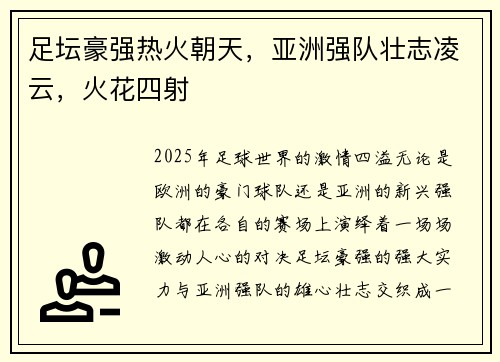 足坛豪强热火朝天，亚洲强队壮志凌云，火花四射

2025年足球世界的激情四溢无论是欧洲的豪门球队还是亚洲的新兴强队都在各自的赛场上演绎着一场场激动人心的对决足坛豪强的强大实力与亚洲强队的雄心壮志交织成一